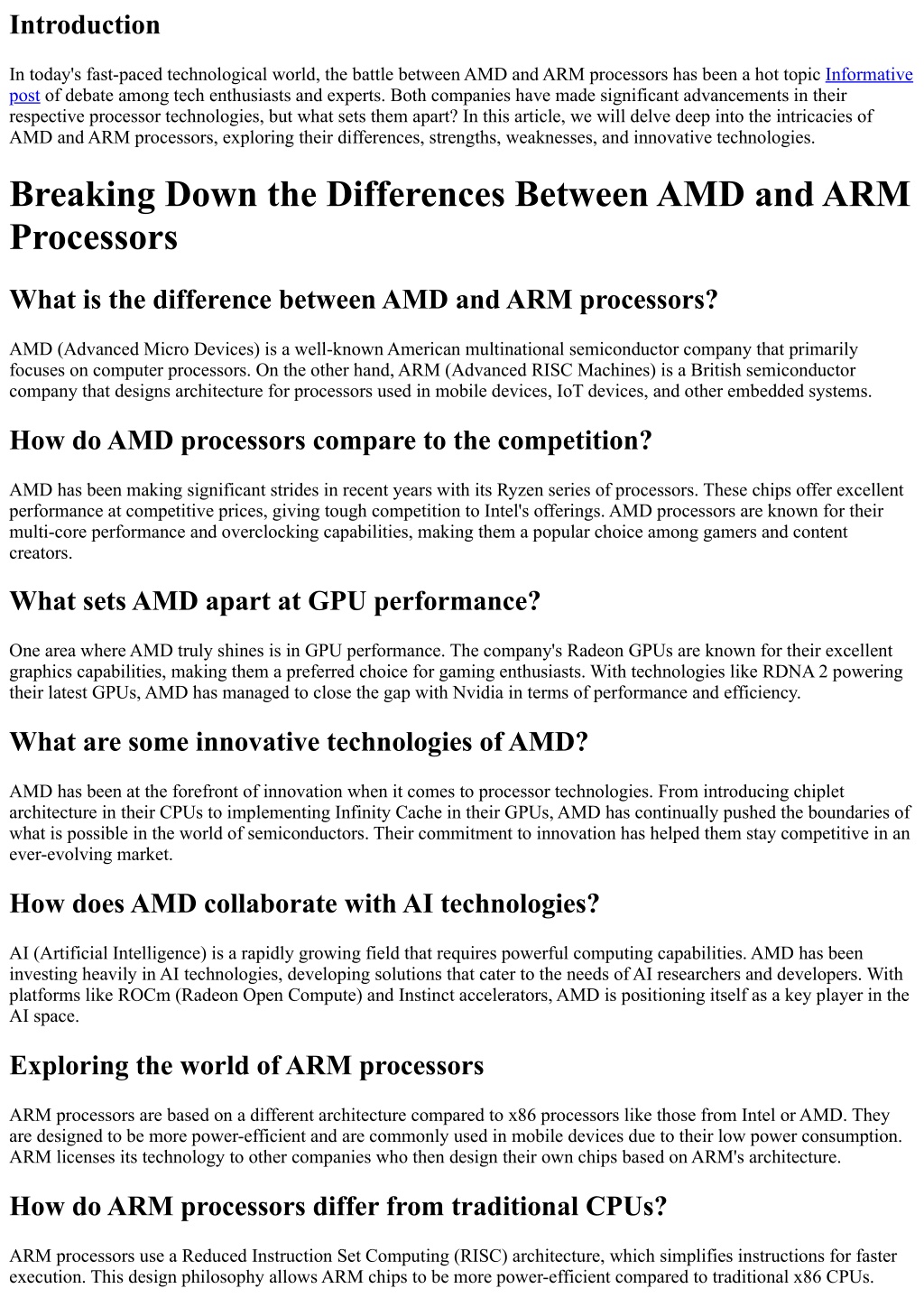 Introduction

In today's fast-paced technological world, the battle between AMD and ARM processors has been a hot topic Informative post of debate among tech enthusiasts and experts. Both companies have made significant advancements in their respective processor technologies, but what sets them apart? In this article, we will delve deep into the intricacies of AMD and ARM processors, exploring their differences, strengths, weaknesses, and innovative technologies.

Breaking Down the Differences Between AMD and ARM Processors

What is the difference between AMD and ARM processors?

AMD (Advanced Micro Devices) is a well-known American multinational semiconductor company that primarily focuses on computer processors. On the other hand, ARM (Advanced RISC Machines) is a British semiconductor company that designs architecture for processors used in mobile devices, IoT devices, and other embedded systems.

How do AMD processors compare to the competition?

AMD has been making significant strides in recent years with its Ryzen series of processors. These chips offer excellent performance at competitive prices, giving tough competition to Intel's offerings. AMD processors are known for their multi-core performance and overclocking capabilities, making them a popular choice among gamers and content creators.

What sets AMD apart at GPU performance?

One area where AMD truly shines is in GPU performance. The company's Radeon GPUs are known for their excellent graphics capabilities, making them a preferred choice for gaming enthusiasts. With technologies like RDNA 2 powering their latest GPUs, AMD has managed to close the gap with Nvidia in terms of performance and efficiency.

What are some innovative technologies of AMD?

AMD has been at the forefront of innovation when it comes to processor technologies. From introducing chiplet architecture in their CPUs to implementing Infinity Cache in their GPUs, AMD has continually pushed the boundaries of what is possible in the world of semiconductors. Their commitment to innovation has helped them stay competitive in an ever-evolving market.

How does AMD collaborate with AI technologies?

AI (Artificial Intelligence) is a rapidly growing field that requires powerful computing capabilities. AMD has been investing heavily in AI technologies, developing solutions that cater to the needs of AI researchers and developers. With platforms like ROCm (Radeon Open Compute) and Instinct accelerators, AMD is positioning itself as a key player in the AI space.

Exploring the world of ARM processors

ARM processors are based on a different architecture compared to x86 processors like those from Intel or AMD. They are designed to be more power-efficient and are commonly used in mobile devices due to their low power consumption. ARM licenses its technology to other companies who then design their own chips based on ARM's architecture.

How do ARM processors differ from traditional CPUs?

ARM processors use a Reduced Instruction Set Computing (RISC) architecture, which simplifies instructions for faster execution. This design philosophy allows ARM chips to be more power-efficient compared to traditional x86 CPUs.